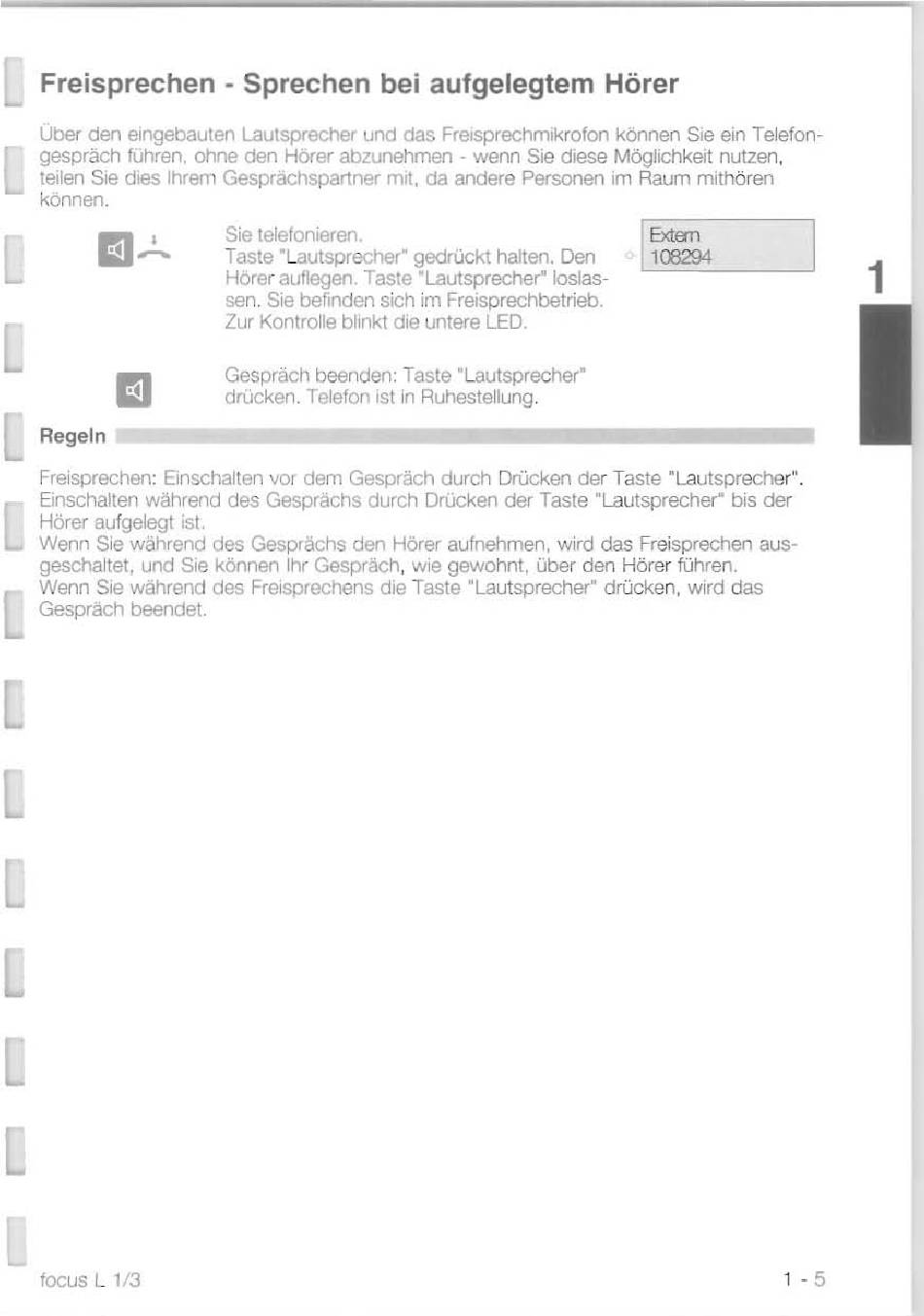 Freisprechen - Sprechen bei aufgelegtem Hörer

Über den eingebauten Lautsprecher und das Freisprechmikrofon können Sie ein Telefongespräch führen, ohne den Hörer abzunehmen - wenn Sie diese Möglichkeit nutzen, teilen Sie dies Ihrem Gesprächspartner mit, da andere Personen im Raum mithören können.

Sie telefonieren.
Taste "Lautsprecher" gedrückt halten. Den Hörer auflegen. Taste "Lautsprecher" loslassen. Sie befinden sich im Freisprechbetrieb. Zur Kontrolle blinkt die untere LED.

Extern
108294

1

Gespräch beenden: Taste "Lautsprecher" drücken. Telefon ist in Ruhestellung.

Regeln

Freisprechen: Einschalten vor dem Gespräch durch Drücken der Taste "Lautsprecher". Einschalten während des Gesprächs durch Drücken der Taste "Lautsprecher" bis der Hörer aufgelegt ist.
Wenn Sie während des Gesprächs den Hörer aufnehmen, wird das Freisprechen ausgeschaltet, und Sie können Ihr Gespräch, wie gewohnt, über den Hörer führen.
Wenn Sie während des Freisprechens die Taste "Lautsprecher" drücken, wird das Gespräch beendet.

focus L 1/3

1 - 5